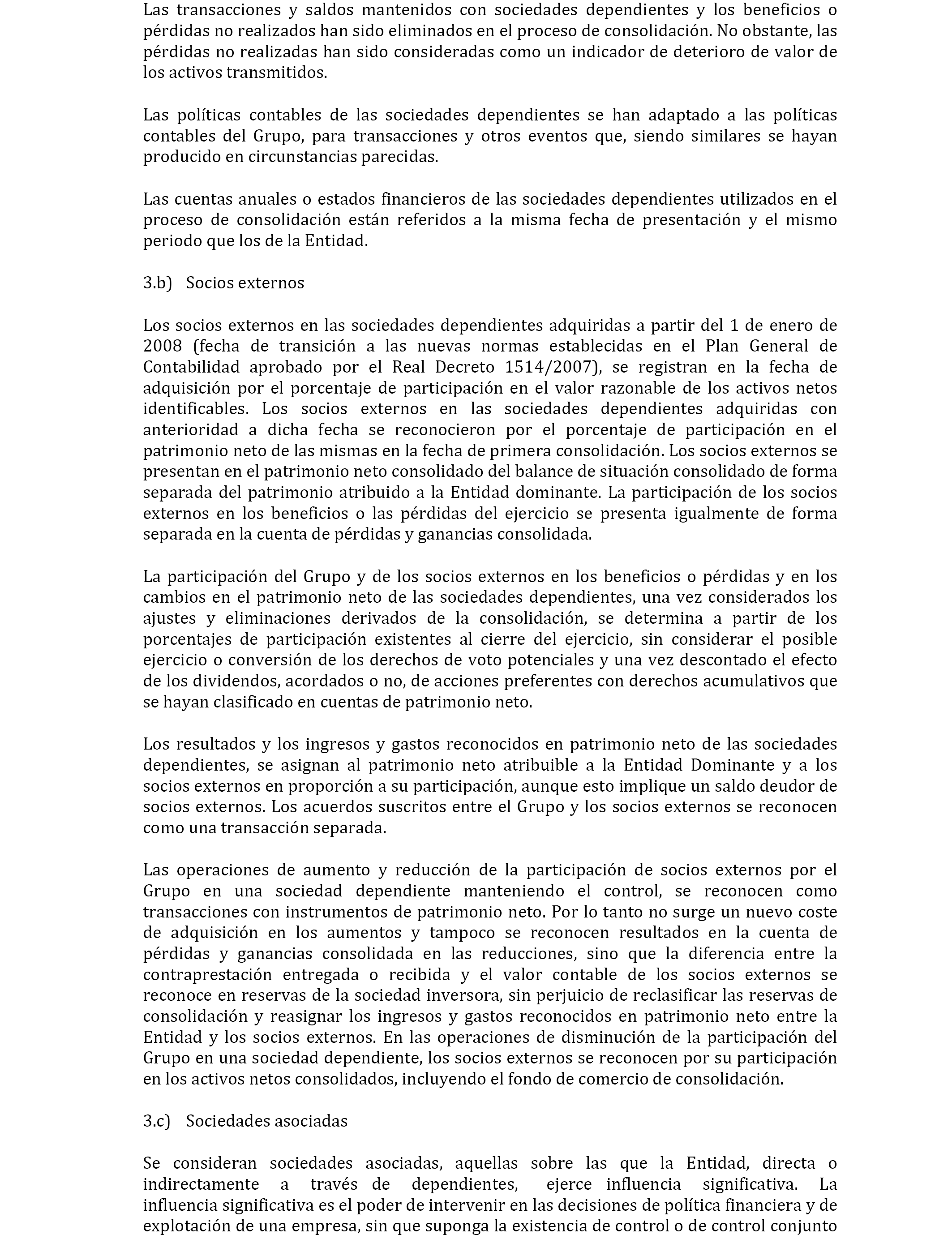 Las transacciones y saldos mantenidos con sociedades dependientes y los beneficios o pérdidas no realizados han sido eliminados en el proceso de consolidación. No obstante, las pérdidas no realizadas han sido consideradas como un indicador de deterioro de valor de los activos transmitidos.

Las políticas contables de las sociedades dependientes se han adaptado a las políticas contables del Grupo, para transacciones y otros eventos que, siendo similares se hayan producido en circunstancias parecidas.

Las cuentas anuales o estados financieros de las sociedades dependientes utilizados en el proceso de consolidación están referidos a la misma fecha de presentación y el mismo periodo que los de la Entidad.

3.b) Socios externos

Los socios externos en las sociedades dependientes adquiridas a partir del 1 de enero de 2008 (fecha de transición a las nuevas normas establecidas en el Plan General de Contabilidad aprobado por el Real Decreto 1514/2007), se registran en la fecha de adquisición por el porcentaje de participación en el valor razonable de los activos netos identificables. Los socios externos en las sociedades dependientes adquiridas con anterioridad a dicha fecha se reconocieron por el porcentaje de participación en el patrimonio neto de las mismas en la fecha de primera consolidación. Los socios externos se presentan en el patrimonio neto consolidado del balance de situación consolidado de forma separada del patrimonio atribuido a la Entidad dominante. La participación de los socios externos en los beneficios o las pérdidas del ejercicio se presenta igualmente de forma separada en la cuenta de pérdidas y ganancias consolidada.

La participación del Grupo y de los socios externos en los beneficios o pérdidas y en los cambios en el patrimonio neto de las sociedades dependientes, una vez considerados los ajustes y eliminaciones derivados de la consolidación, se determina a partir de los porcentajes de participación existentes al cierre del ejercicio, sin considerar el posible ejercicio o conversión de los derechos de voto potenciales y una vez descontado el efecto de los dividendos, acordados o no, de acciones preferentes con derechos acumulativos que se hayan clasificado en cuentas de patrimonio neto.

Los resultados y los ingresos y gastos reconocidos en patrimonio neto de las sociedades dependientes, se asignan al patrimonio neto atribuible a la Entidad Dominante y a los socios externos en proporción a su participación, aunque esto implique un saldo deudor de socios externos. Los acuerdos suscritos entre el Grupo y los socios externos se reconocen como una transacción separada.

Las operaciones de aumento y reducción de la participación de socios externos por el Grupo en una sociedad dependiente manteniendo el control, se reconocen como transacciones con instrumentos de patrimonio neto. Por lo tanto no surge un nuevo coste de adquisición en los aumentos y tampoco se reconocen resultados en la cuenta de pérdidas y ganancias consolidada en las reducciones, sino que la diferencia entre la contraprestación entregada o recibida y el valor contable de los socios externos se reconoce en reservas de la sociedad inversora, sin perjuicio de reclasificar las reservas de consolidación y reasignar los ingresos y gastos reconocidos en patrimonio neto entre la Entidad y los socios externos. En las operaciones de disminución de la participación del Grupo en una sociedad dependiente, los socios externos se reconocen por su participación en los activos netos consolidados, incluyendo el fondo de comercio de consolidación.

3.c) Sociedades asociadas

Se consideran sociedades asociadas, aquellas sobre las que la Entidad, directa o indirectamente a través de dependientes, ejerce influencia significativa. La influencia significativa es el poder de intervenir en las decisiones de política financiera y de explotación de una empresa, sin que suponga la existencia de control o de control conjunto